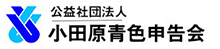 公益社団法人
小田原青色申告会